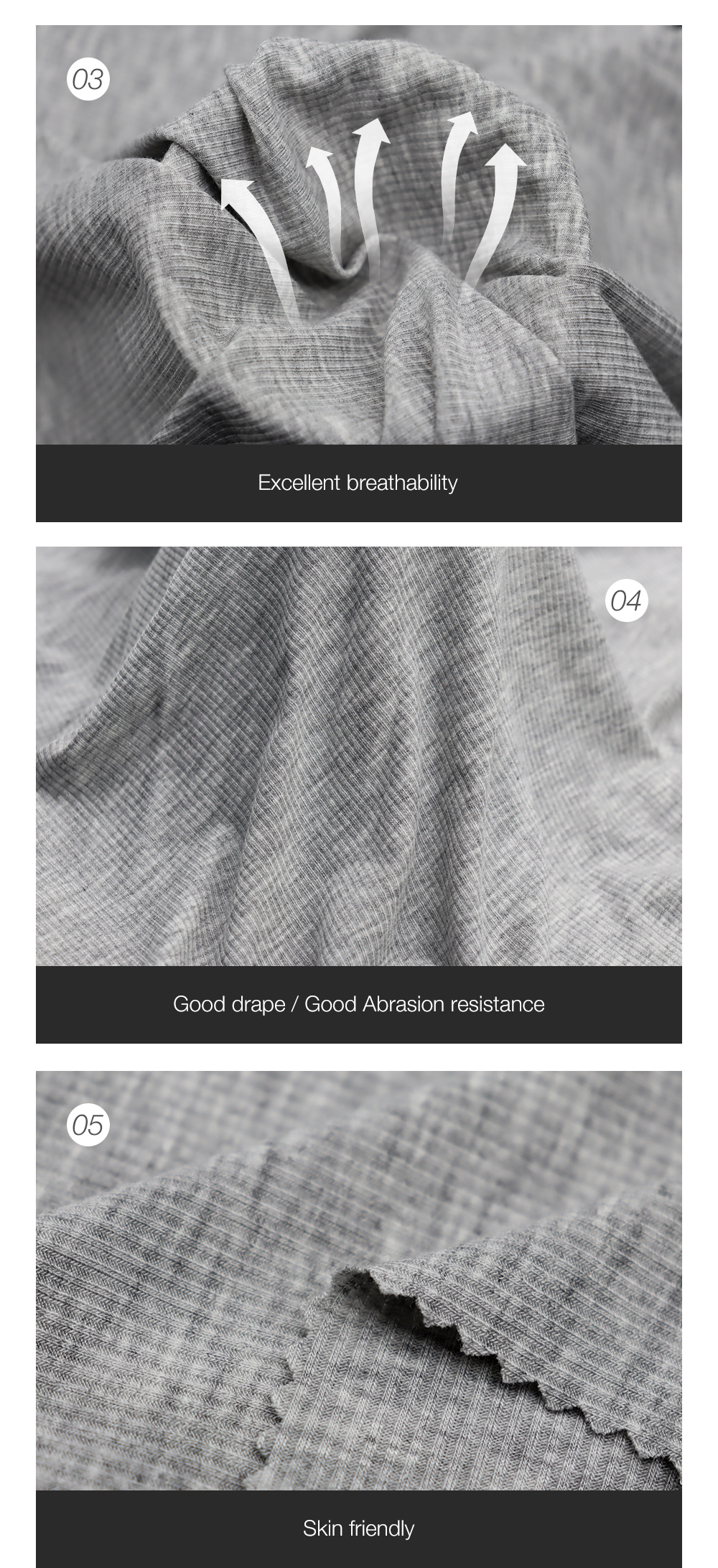 03

Excellent breathability

04

Good drape / Good Abrasion resistance

05

Skin friendly